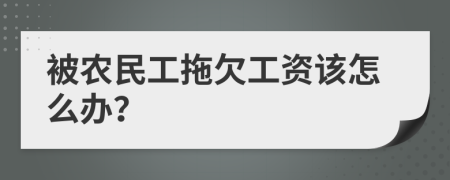 被农民工拖欠工资该怎么办?